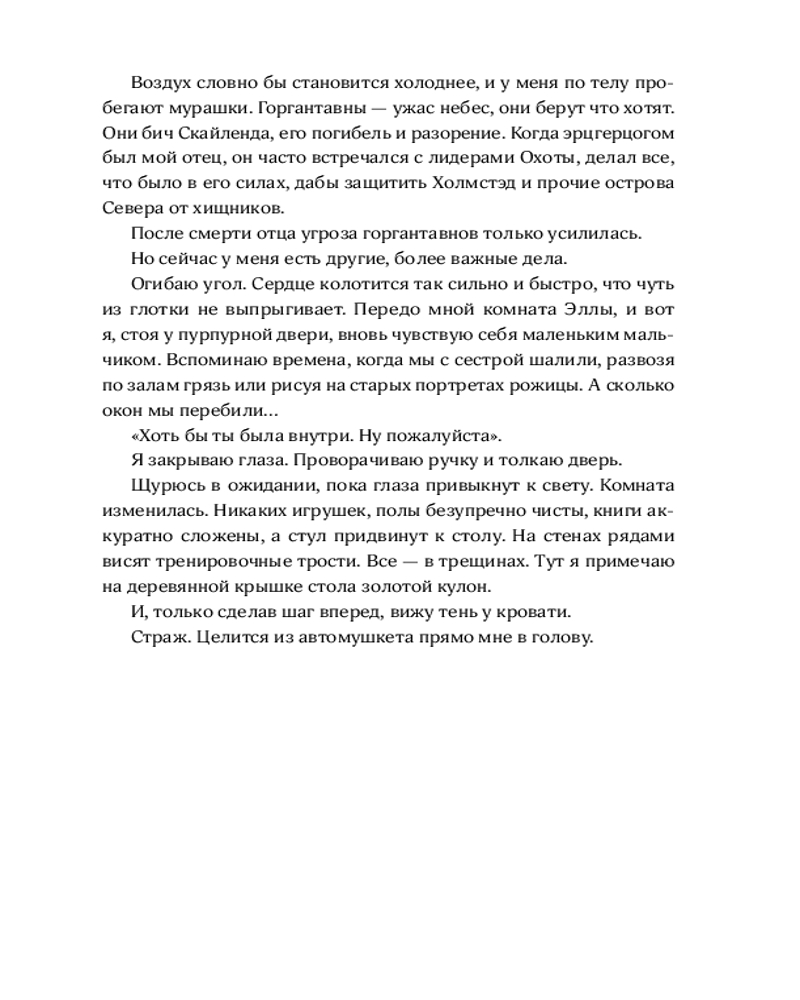 Воздух словно бы становится холоднее, и у меня по телу пробегают мурашки. Горгантавны — ужас небес, они берут что хотят. Они бич Скайленда, его погибель и разорение. Когда эрцгерцогом был мой отец, он часто встречался с лидерами Охоты, делал все, что было в его силах, дабы защитить Холмстэд и прочие острова Севера от хищников.

После смерти отца угроза горгантавнов только усилилась.

Но сейчас у меня есть другие, более важные дела.

Огибаю угол. Сердце колотится так сильно и быстро, что чуть из глотки не выпрыгивает. Передо мной комната Эллы, и вот я, стоя у пурпурной двери, вновь чувствую себя маленьким мальчиком. Вспоминаю времена, когда мы с сестрой шалили, развозя по залам грязь или рисуя на старых портретах рожицы. А сколько окон мы перебили…

«Хоть бы ты была внутри. Ну пожалуйста».

Я закрываю глаза. Проворачиваю ручку и толкаю дверь.

Щурюсь в ожидании, пока глаза привыкнут к свету. Комната изменилась. Никаких игрушек, полы безупречно чисты, книги аккуратно сложены, а стул придвинут к столу. На стенах рядами висят тренировочные трости. Все — в трещинах. Тут я примечаю на деревянной крышке стола золотой кулон.

И, только сделав шаг вперед, вижу тень у кровати.

Страж. Целится из автомушкета прямо мне в голову.